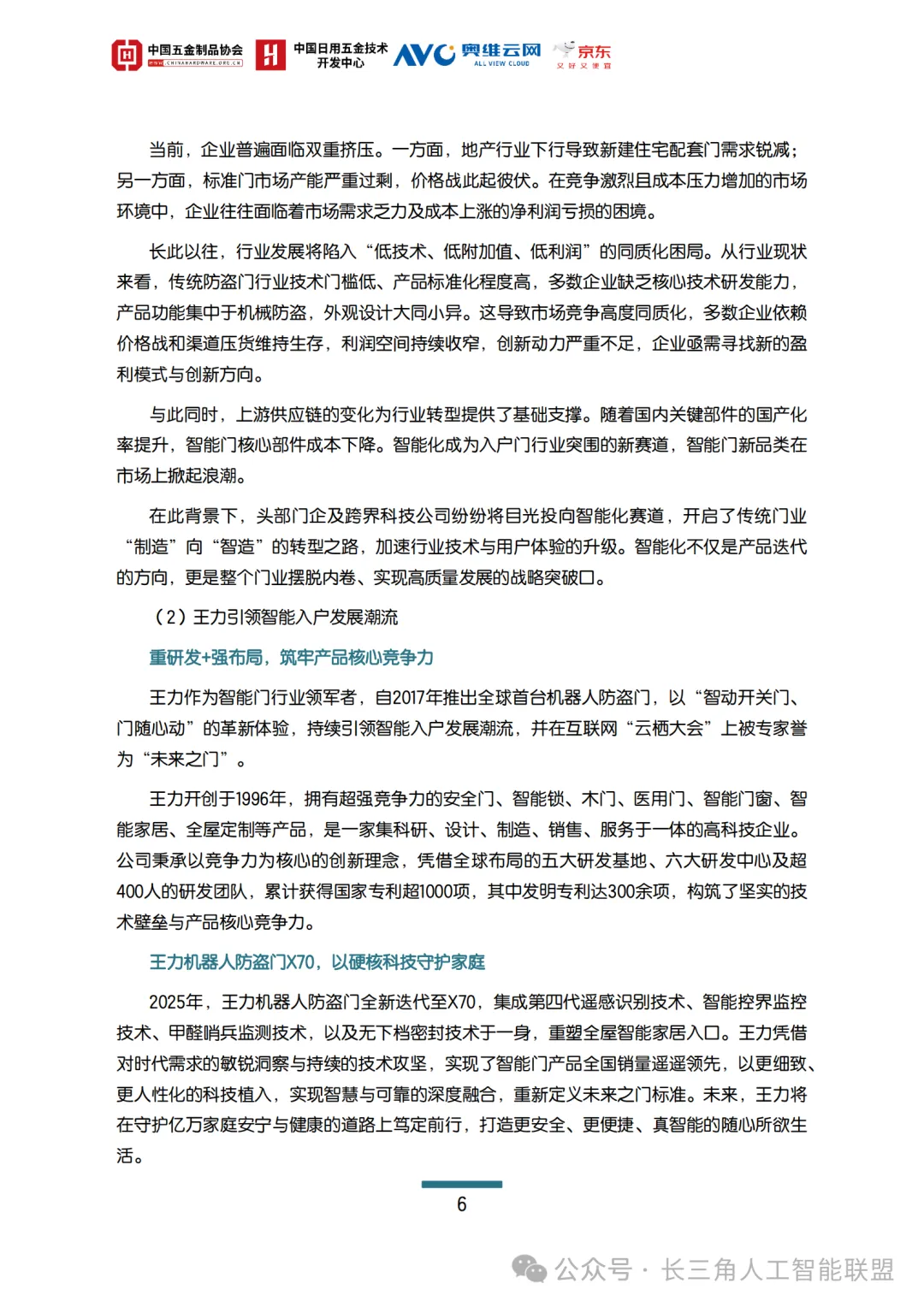 中国五金制品协会 WWW.CHINAHARDWARE.ORG.CN 中国日用五金技术开发中心 AVC 奥维云网 ALL VIEW CLOUD 京东 又好又便宜

当前，企业普遍面临双重挤压。一方面，地产行业下行导致新建住宅配套门需求锐减；另一方面，标准门市场产能严重过剩，价格战此起彼伏。在竞争激烈且成本压力增加的市场环境中，企业往往面临着市场需求乏力及成本上涨的净利润亏损的困境。

长此以往，行业发展将陷入“低技术、低附加值、低利润”的同质化困局。从行业现状来看，传统防盗门行业技术门槛低、产品标准化程度高，多数企业缺乏核心技术研发能力，产品功能集中于机械防盗，外观设计大同小异。这导致市场竞争高度同质化，多数企业依赖价格战和渠道压货维持生存，利润空间持续收窄，创新动力严重不足，企业亟需寻找新的盈利模式与创新方向。

与此同时，上游供应链的变化为行业转型提供了基础支撑。随着国内关键部件的国产化率提升，智能门核心部件成本下降。智能化成为入户门行业突围的新赛道，智能门新品类在市场上掀起浪潮。

在此背景下，头部门企及跨界科技公司纷纷将目光投向智能化赛道，开启了传统门业“制造”向“智造”的转型之路，加速行业技术与用户体验的升级。智能化不仅是产品迭代的方向，更是整个门业摆脱内卷、实现高质量发展的战略突破口。

（2）王力引领智能入户发展潮流

重研发+强布局，筑牢产品核心竞争力

王力作为智能门行业领军者，自2017年推出全球首台机器人防盗门，以“智动开关门、门随心动”的革新体验，持续引领智能入户发展潮流，并在互联网“云栖大会”上被专家誉为“未来之门”。

王力开创于1996年，拥有超强竞争力的安全门、智能锁、木门、医用门、智能门窗、智能家居、全屋定制等产品，是一家集科研、设计、制造、销售、服务于一体的高科技企业。公司秉承以竞争力为核心的创新理念，凭借全球布局的五大研发基地、六大研发中心及超400人的研发团队，累计获得国家专利超1000项，其中发明专利达300余项，构筑了坚实的技术壁垒与产品核心竞争力。

王力机器人防盗门X70，以硬核科技守护家庭

2025年，王力机器人防盗门全新迭代至X70，集成第四代遥感识别技术、智能控界监控技术、甲醛哨兵监测技术，以及无下档密封技术于一身，重塑全屋智能家居入口。王力凭借对时代需求的敏锐洞察与持续的技术攻坚，实现了智能门产品全国销量遥遥领先，以更细致、更人性化的科技植入，实现智慧与可靠的深度融合，重新定义未来之门标准。未来，王力将在守护亿万家庭安宁与健康的道路上笃定前行，打造更安全、更便捷、真智能的随心所欲生活。

6

公众号 · 长三角人工智能联盟